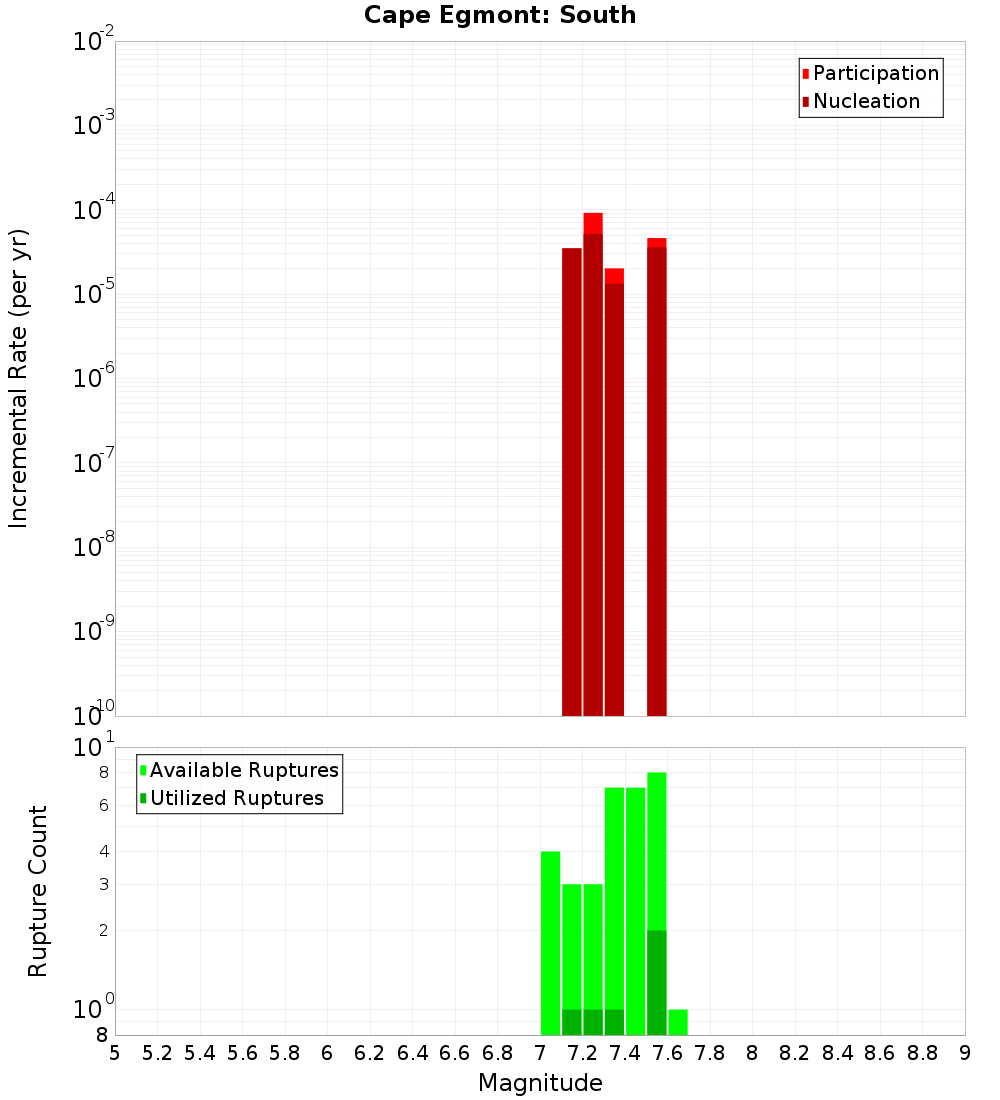 Cape Egmont: South

Participation
Nucleation

Incremental Rate (per yr)

$10^{-2}$
$10^{-3}$
$10^{-4}$
$10^{-5}$
$10^{-6}$
$10^{-7}$
$10^{-8}$
$10^{-9}$
$10^{-10}$

Available Ruptures
Utilized Ruptures

Rupture Count

$10^{1}$
8
6
4
3
2
$10^{0}$
8

5 5.2 5.4 5.6 5.8 6 6.2 6.4 6.6 6.8 7 7.2 7.4 7.6 7.8 8 8.2 8.4 8.6 8.8 9

Magnitude